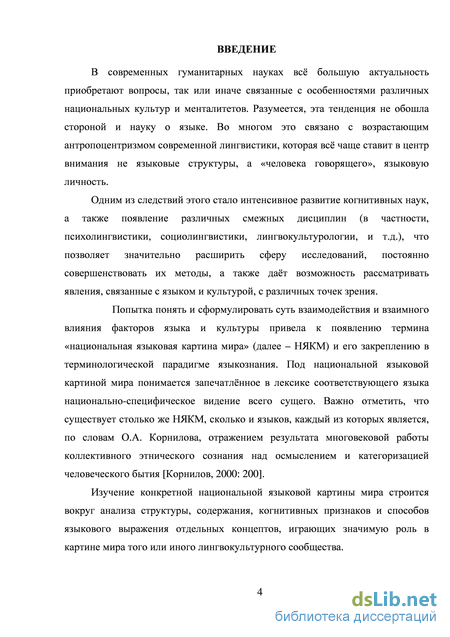 ВВЕДЕНИЕ

В современных гуманитарных науках всё большую актуальность приобретают вопросы, так или иначе связанные с особенностями различных национальных культур и менталитетов. Разумеется, эта тенденция не обошла стороной и науку о языке. Во многом это связано с возрастающим антропоцентризмом современной лингвистики, которая всё чаще ставит в центр внимания не языковые структуры, а «человека говорящего», языковую личность.

Одним из следствий этого стало интенсивное развитие когнитивных наук, а также появление различных смежных дисциплин (в частности, психолингвистики, социолингвистики, лингвокультурологии, и т.д.), что позволяет значительно расширить сферу исследований, постоянно совершенствовать их методы, а также даёт возможность рассматривать явления, связанные с языком и культурой, с различных точек зрения.

Попытка понять и сформулировать суть взаимодействия и взаимного влияния факторов языка и культуры привела к появлению термина «национальная языковая картина мира» (далее – НЯКМ) и его закреплению в терминологической парадигме языкознания. Под национальной языковой картиной мира понимается запечатлённое в лексике соответствующего языка национально-специфическое видение всего сущего. Важно отметить, что существует столько же НЯКМ, сколько и языков, каждый из которых является, по словам О.А. Корнилова, отражением результата многовековой работы коллективного этнического сознания над осмыслением и категоризацией человеческого бытия [Корнилов, 2000: 200].

Изучение конкретной национальной языковой картины мира строится вокруг анализа структуры, содержания, когнитивных признаков и способов языкового выражения отдельных концептов, играющих значимую роль в картине мира того или иного лингвокультурного сообщества.

4

dsLib.net
библиотека диссертаций